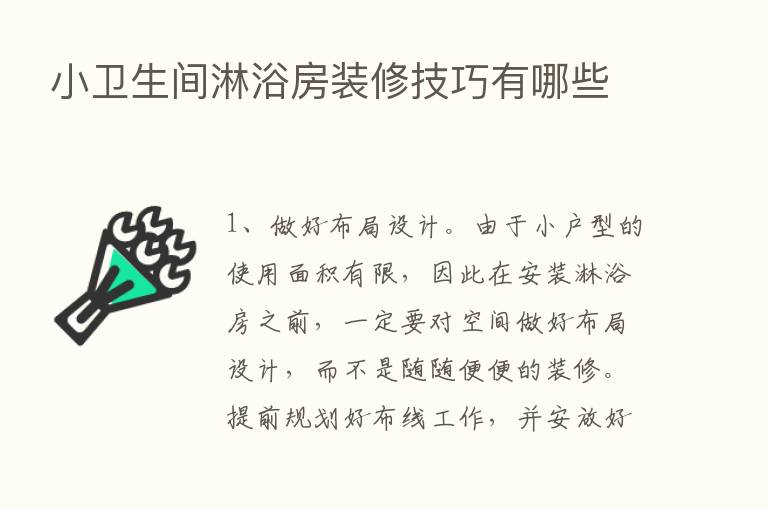 小卫生间淋浴房装修技巧有哪些

1、做好布局设计。由于小户型的使用面积有限，因此在安装淋浴房之前，一定要对空间做好布局设计，而不是随随便便的装修。提前规划好布线工作，并安放好